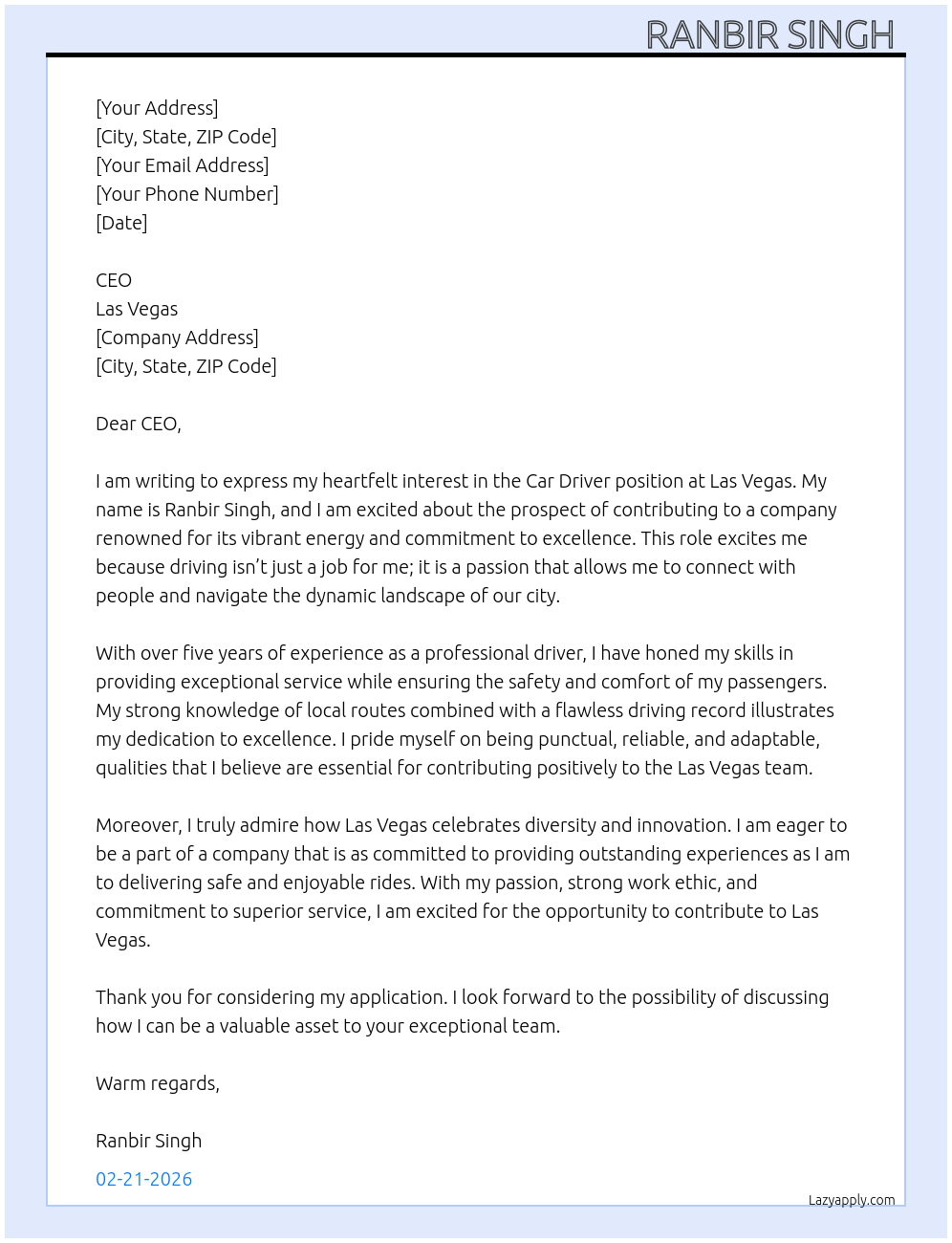 RANBIR SINGH

[Your Address]
[City, State, ZIP Code]
[Your Email Address]
[Your Phone Number]
[Date]

CEO
Las Vegas
[Company Address]
[City, State, ZIP Code]

Dear CEO,

I am writing to express my heartfelt interest in the Car Driver position at Las Vegas. My name is Ranbir Singh, and I am excited about the prospect of contributing to a company renowned for its vibrant energy and commitment to excellence. This role excites me because driving isn't just a job for me; it is a passion that allows me to connect with people and navigate the dynamic landscape of our city.

With over five years of experience as a professional driver, I have honed my skills in providing exceptional service while ensuring the safety and comfort of my passengers. My strong knowledge of local routes combined with a flawless driving record illustrates my dedication to excellence. I pride myself on being punctual, reliable, and adaptable, qualities that I believe are essential for contributing positively to the Las Vegas team.

Moreover, I truly admire how Las Vegas celebrates diversity and innovation. I am eager to be a part of a company that is as committed to providing outstanding experiences as I am to delivering safe and enjoyable rides. With my passion, strong work ethic, and commitment to superior service, I am excited for the opportunity to contribute to Las Vegas.

Thank you for considering my application. I look forward to the possibility of discussing how I can be a valuable asset to your exceptional team.

Warm regards,

Ranbir Singh

02-21-2026

Lazyapply.com